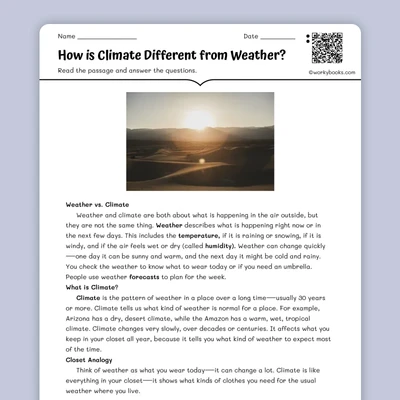 Name ____

Date ____

How is Climate Different from Weather?

Read the passage and answer the questions.

©workybooks.com

Weather vs. Climate

Weather and climate are both about what is happening in the air outside, but they are not the same thing. Weather describes what is happening right now or in the next few days. This includes the temperature, if it is raining or snowing, if it is windy, and if the air feels wet or dry (called humidity). Weather can change quickly—one day it can be sunny and warm, and the next day it might be cold and rainy. You check the weather to know what to wear today or if you need an umbrella. People use weather forecasts to plan for the week.

What is Climate?

Climate is the pattern of weather in a place over a long time—usually 30 years or more. Climate tells us what kind of weather is normal for a place. For example, Arizona has a dry, desert climate, while the Amazon has a warm, wet, tropical climate. Climate changes very slowly, over decades or centuries. It affects what you keep in your closet all year, because it tells you what kind of weather to expect most of the time.

Closet Analogy

Think of weather as what you wear today—it can change a lot. Climate is like everything in your closet—it shows what kinds of clothes you need for the usual weather where you live.